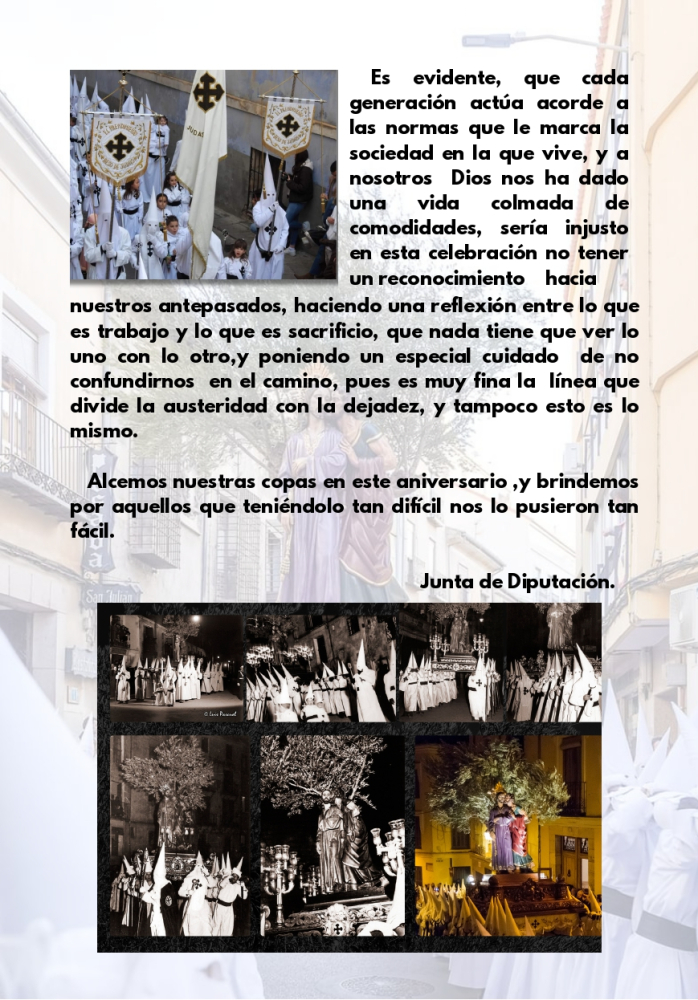 Es evidente, que cada generación actúa acorde a las normas que le marca la sociedad en la que vive, y a nosotros Dios nos ha dado una vida colmada de comodidades, sería injusto en esta celebración no tener un reconocimiento hacia nuestros antepasados, haciendo una reflexión entre lo que es trabajo y lo que es sacrificio, que nada tiene que ver lo uno con lo otro,y poniendo un especial cuidado de no confundirnos en el camino, pues es muy fina la línea que divide la austeridad con la dejadez, y tampoco esto es lo mismo.

Alcemos nuestras copas en este aniversario ,y brindemos por aquellos que teniéndolo tan difícil nos lo pusieron tan fácil.

Junta de Diputación.